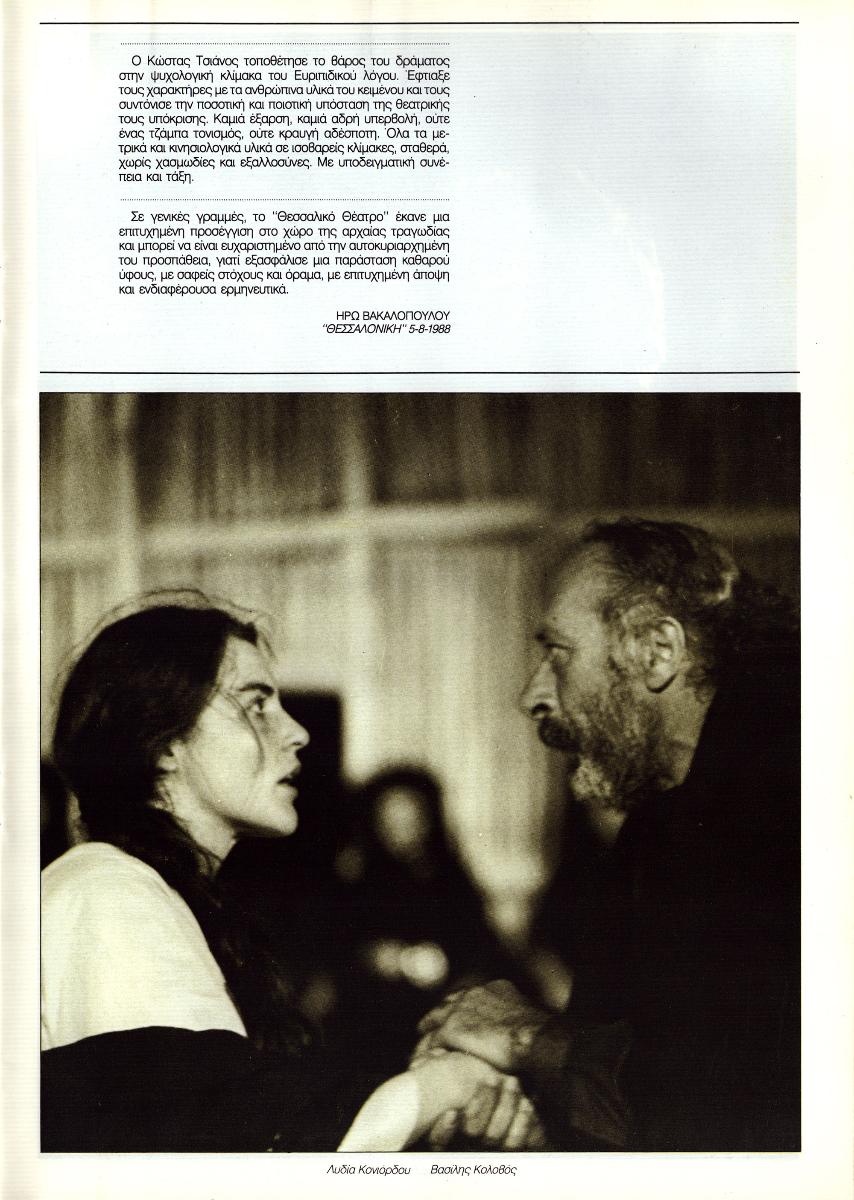 Ο Κώστας Τσιάνος τοποθέτησε το βάρος του δράματος στην ψυχολογική κλίμακα του Ευριπιδικού λόγου. Έφτιαξε τους χαρακτήρες με τα ανθρώπινα υλικά του κειμένου και τους συντόνισε την ποσοτική και ποιοτική υπόσταση της θεατρικής τους υπόκρισης. Καμιά έξαρση, καμιά αδρή υπερβολή, ούτε ένας τζάμπα τονισμός, ούτε κραυγή αδέσποτη. Όλα τα μετρικά και κινησιολογικά υλικά σε ισοβαρείς κλίμακες, σταθερά, χωρίς χασμωδίες και εξαλλοσύνες. Με υποδειγματική συνέπεια και τάξη.

Σε γενικές γραμμές, το "Θεσσαλικό Θέατρο" έκανε μια επιτυχημένη προσέγγιση στο χώρο της αρχαίας τραγωδίας και μπορεί να είναι ευχαριστημένο από την αυτοκυριαρχημένη του προσπάθεια, γιατί εξασφάλισε μια παράσταση καθαρού ύφους, με σαφείς στόχους και όραμα, με επιτυχημένη άποψη και ενδιαφέρουσα ερμηνευτικά.

ΗΡΩ ΒΑΚΑΛΟΠΟΥΛΟΥ
"ΘΕΣΣΑΛΟΝΙΚΗ" 5-8-1988

Λυδία Κονιόρδου Βασίλης Κολοβός